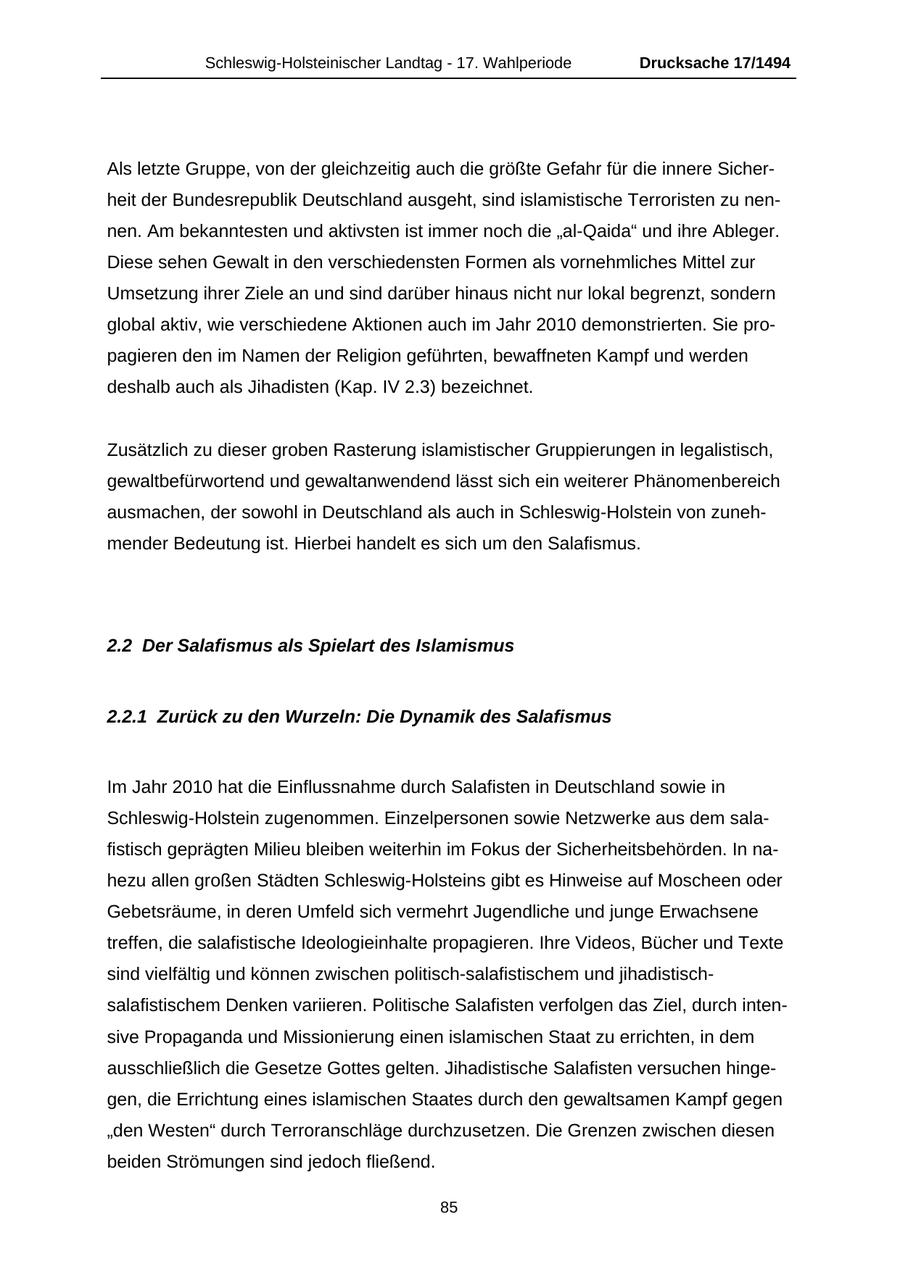 Schleswig-Holsteinischer Landtag - 17. Wahlperiode Drucksache 17/1494

Als letzte Gruppe, von der gleichzeitig auch die größte Gefahr für die innere Sicherheit der Bundesrepublik Deutschland ausgeht, sind islamistische Terroristen zu nennen. Am bekanntesten und aktivsten ist immer noch die „al-Qaida“ und ihre Ableger. Diese sehen Gewalt in den verschiedensten Formen als vornehmliches Mittel zur Umsetzung ihrer Ziele an und sind darüber hinaus nicht nur lokal begrenzt, sondern global aktiv, wie verschiedene Aktionen auch im Jahr 2010 demonstrierten. Sie propagieren den im Namen der Religion geführten, bewaffneten Kampf und werden deshalb auch als Jihadisten (Kap. IV 2.3) bezeichnet.

Zusätzlich zu dieser groben Rasterung islamistischer Gruppierungen in legalistisch, gewaltbefürwortend und gewaltanwendend lässt sich ein weiterer Phänomenbereich ausmachen, der sowohl in Deutschland als auch in Schleswig-Holstein von zunehmender Bedeutung ist. Hierbei handelt es sich um den Salafismus.

2.2 Der Salafismus als Spielart des Islamismus

2.2.1 Zurück zu den Wurzeln: Die Dynamik des Salafismus

Im Jahr 2010 hat die Einflussnahme durch Salafisten in Deutschland sowie in Schleswig-Holstein zugenommen. Einzelpersonen sowie Netzwerke aus dem salafistisch geprägten Milieu bleiben weiterhin im Fokus der Sicherheitsbehörden. In nahezu allen großen Städten Schleswig-Holsteins gibt es Hinweise auf Moscheen oder Gebetsräume, in deren Umfeld sich vermehrt Jugendliche und junge Erwachsene treffen, die salafistische Ideologieinhalte propagieren. Ihre Videos, Bücher und Texte sind vielfältig und können zwischen politisch-salafistischem und jihadistisch-salafistischem Denken variieren. Politische Salafisten verfolgen das Ziel, durch intensive Propaganda und Missionierung einen islamischen Staat zu errichten, in dem ausschließlich die Gesetze Gottes gelten. Jihadistische Salafisten versuchen hingegen, die Errichtung eines islamischen Staates durch den gewaltsamen Kampf gegen „den Westen“ durch Terroranschläge durchzusetzen. Die Grenzen zwischen diesen beiden Strömungen sind jedoch fließend.

85